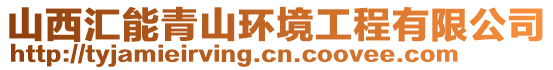 山西汇能青山环境工程有限公司
http://tyjamieirving.cn.coovee.com